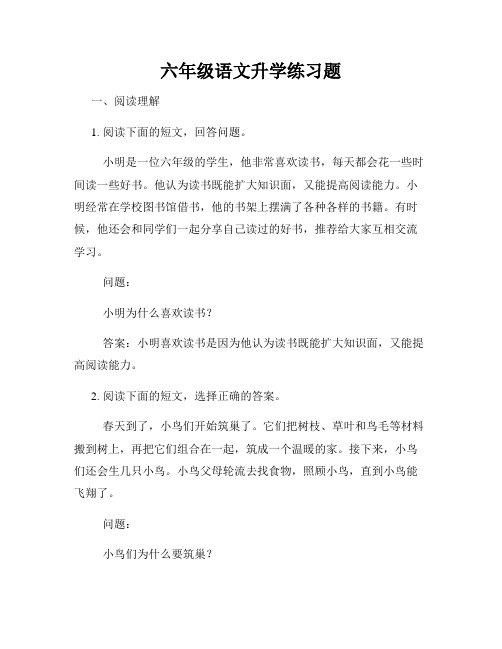 六年级语文升学练习题

一、阅读理解

1. 阅读下面的短文，回答问题。

小明是一位六年级的学生，他非常喜欢读书，每天都会花一些时间读一些好书。他认为读书既能扩大知识面，又能提高阅读能力。小明经常在学校图书馆借书，他的书架上摆满了各种各样的书籍。有时候，他还会和同学们一起分享自己读过的好书，推荐给大家互相交流学习。

问题：

小明为什么喜欢读书？

答案：小明喜欢读书是因为他认为读书既能扩大知识面，又能提高阅读能力。

2. 阅读下面的短文，选择正确的答案。

春天到了，小鸟们开始筑巢了。它们把树枝、草叶和鸟毛等材料搬到树上，再把它们组合在一起，筑成一个温暖的家。接下来，小鸟们还会生几只小鸟。小鸟父母轮流去找食物，照顾小鸟，直到小鸟能飞翔了。

问题：

小鸟们为什么要筑巢？